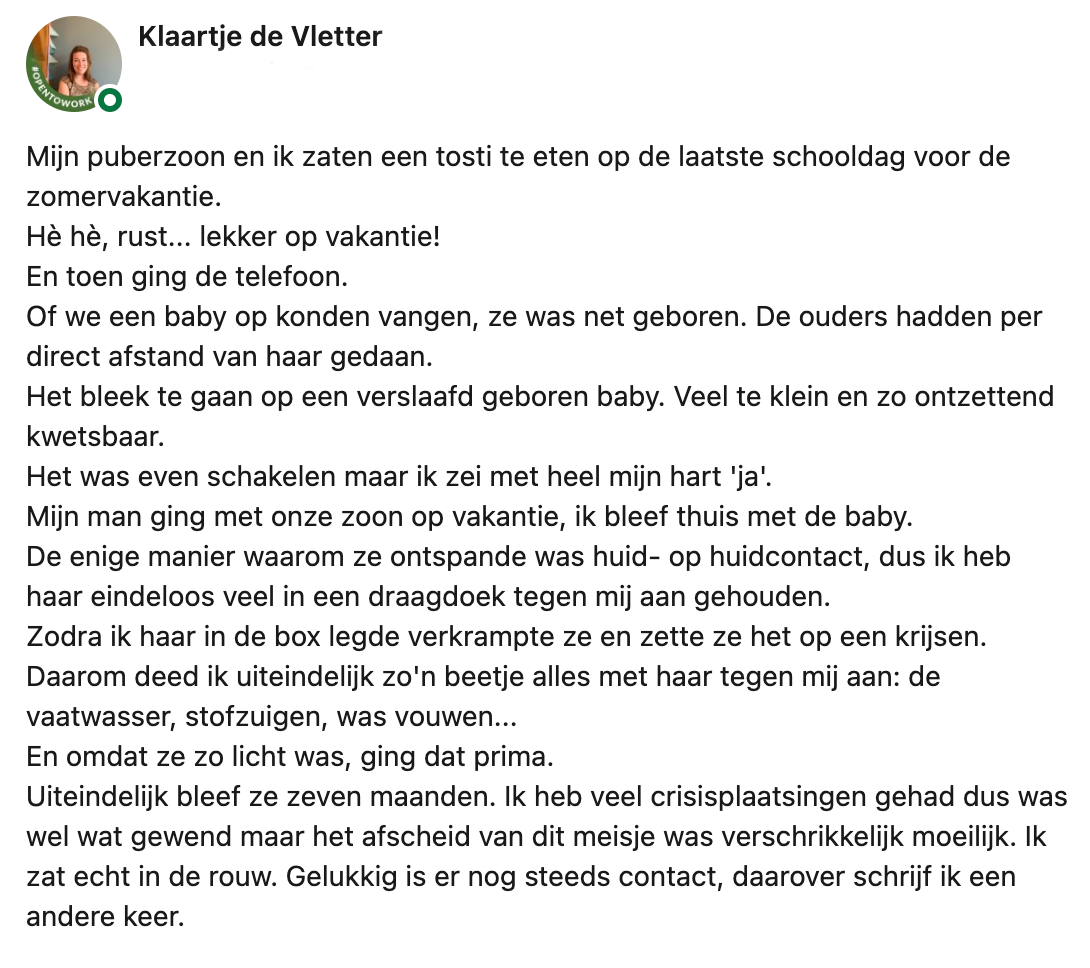 #OPENTOWORK

Klaartje de Vletter

Mijn puberzoon en ik zaten een tosti te eten op de laatste schooldag voor de zomervakantie.
Hè hè, rust... lekker op vakantie!
En toen ging de telefoon.
Of we een baby op konden vangen, ze was net geboren. De ouders hadden per direct afstand van haar gedaan.
Het bleek te gaan op een verslaafd geboren baby. Veel te klein en zo ontzettend kwetsbaar.
Het was even schakelen maar ik zei met heel mijn hart 'ja'.
Mijn man ging met onze zoon op vakantie, ik bleef thuis met de baby.
De enige manier waarom ze ontspande was huid- op huidcontact, dus ik heb haar eindeloos veel in een draagdoek tegen mij aan gehouden.
Zodra ik haar in de box legde verkrampte ze en zette ze het op een krijsen.
Daarom deed ik uiteindelijk zo'n beetje alles met haar tegen mij aan: de vaatwasser, stofzuigen, was vouwen...
En omdat ze zo licht was, ging dat prima.
Uiteindelijk bleef ze zeven maanden. Ik heb veel crisisplaatsingen gehad dus was wel wat gewend maar het afscheid van dit meisje was verschrikkelijk moeilijk. Ik zat echt in de rouw. Gelukkig is er nog steeds contact, daarover schrijf ik een andere keer.